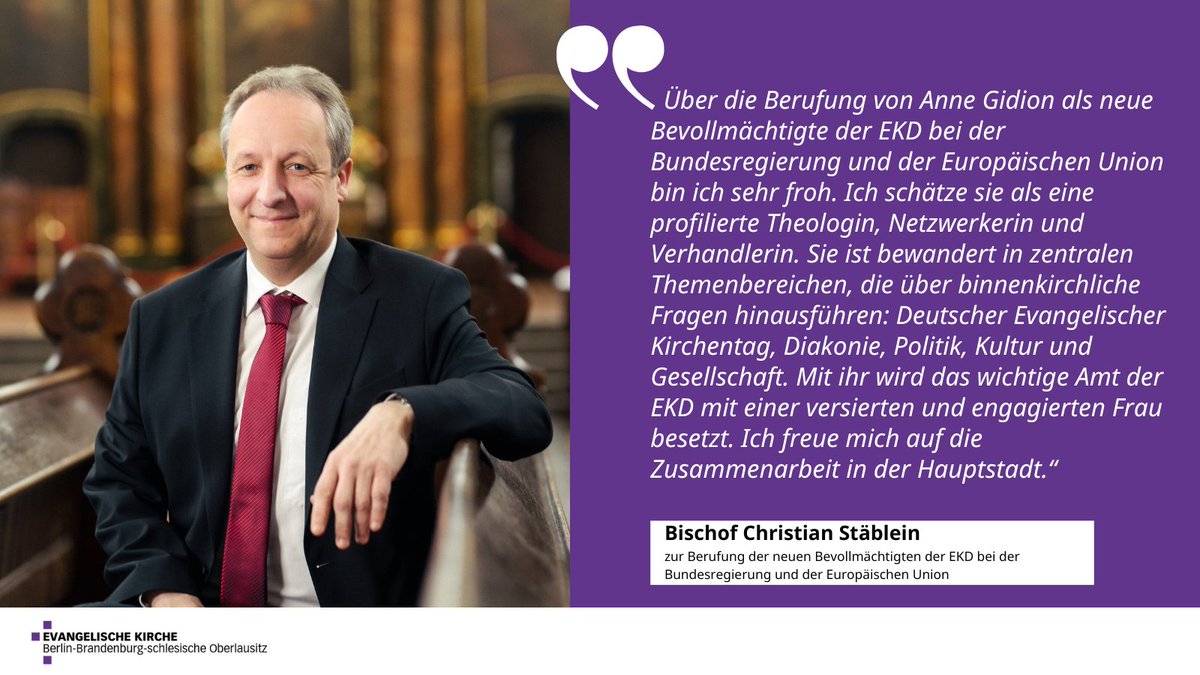 Über die Berufung von Anne Gidion als neue Bevollmächtigte der EKD bei der Bundesregierung und der Europäischen Union bin ich sehr froh. Ich schätze sie als eine profilierte Theologin, Netzwerkerin und Verhandlerin. Sie ist bewandert in zentralen Themenbereichen, die über binnenkirchliche Fragen hinausführen: Deutscher Evangelischer Kirchentag, Diakonie, Politik, Kultur und Gesellschaft. Mit ihr wird das wichtige Amt der EKD mit einer versierten und engagierten Frau besetzt. Ich freue mich auf die Zusammenarbeit in der Hauptstadt.“

Bischof Christian Stäblein
zur Berufung der neuen Bevollmächtigten der EKD bei der Bundesregierung und der Europäischen Union

EVANGELISCHE KIRCHE
Berlin-Brandenburg-schlesische Oberlausitz